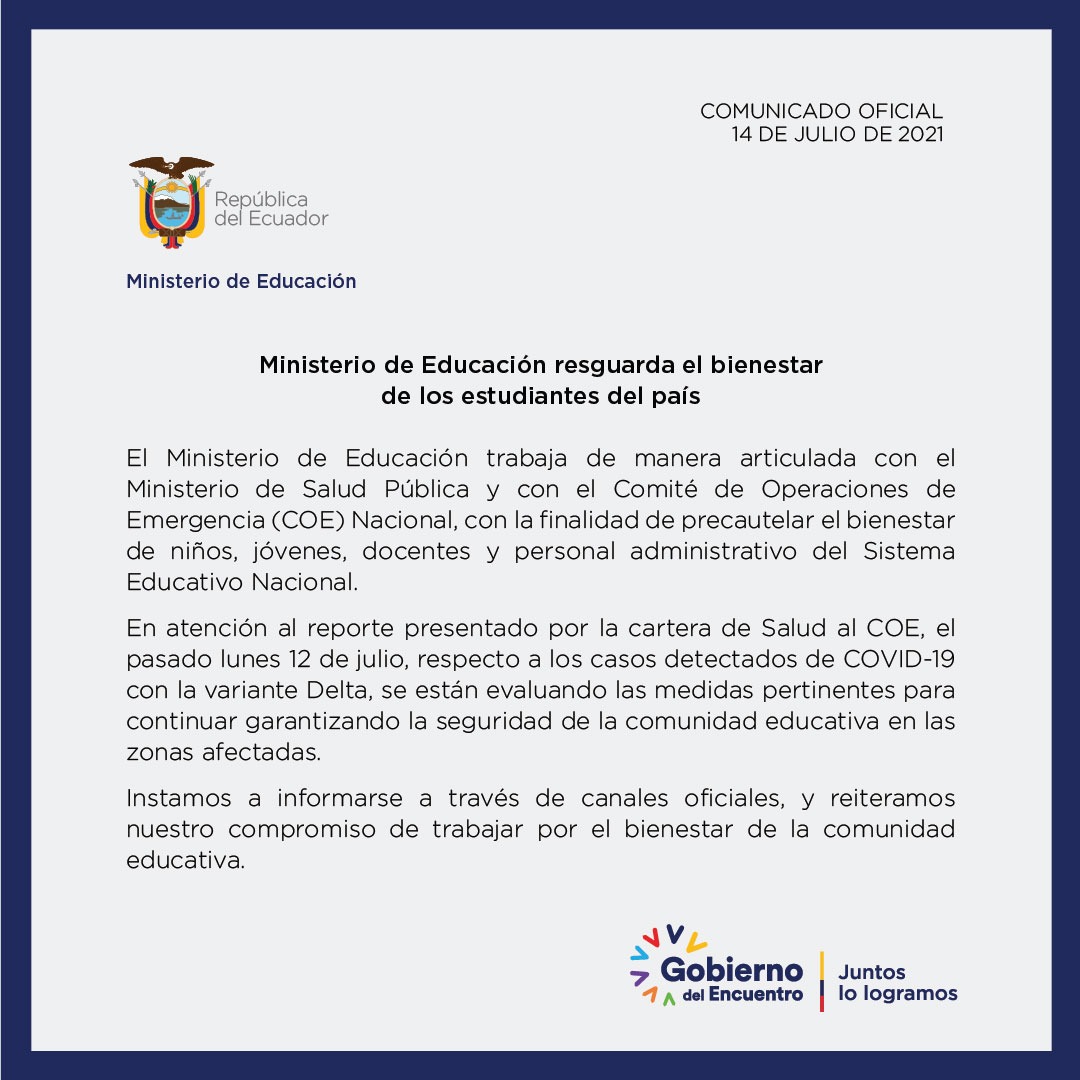 COMUNICADO OFICIAL
14 DE JULIO DE 2021

República
del Ecuador

Ministerio de Educación

Ministerio de Educación resguarda el bienestar
de los estudiantes del país

El Ministerio de Educación trabaja de manera articulada con el Ministerio de Salud Pública y con el Comité de Operaciones de Emergencia (COE) Nacional, con la finalidad de precautelar el bienestar de niños, jóvenes, docentes y personal administrativo del Sistema Educativo Nacional.

En atención al reporte presentado por la cartera de Salud al COE, el pasado lunes 12 de julio, respecto a los casos detectados de COVID-19 con la variante Delta, se están evaluando las medidas pertinentes para continuar garantizando la seguridad de la comunidad educativa en las zonas afectadas.

Instamos a informarse a través de canales oficiales, y reiteramos nuestro compromiso de trabajar por el bienestar de la comunidad educativa.

Gobierno
del Encuentro

Juntos
lo logramos